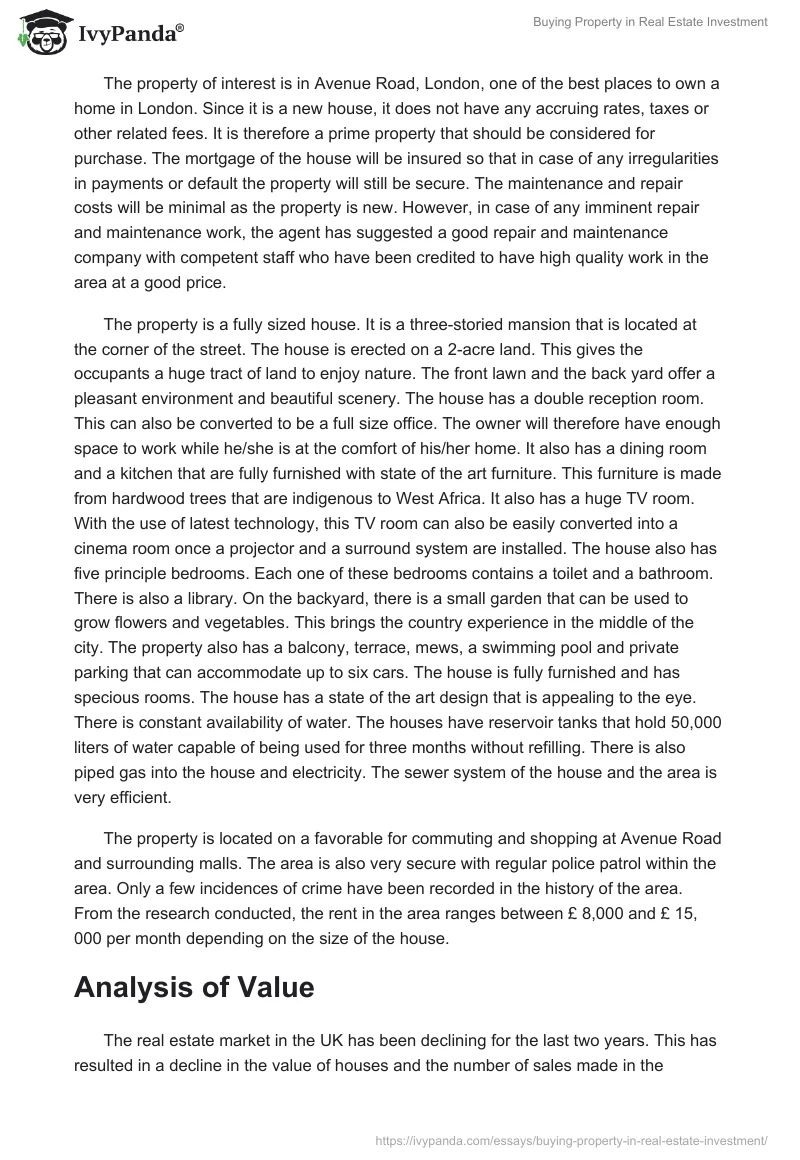 IvyPanda®

Buying Property in Real Estate Investment

The property of interest is in Avenue Road, London, one of the best places to own a home in London. Since it is a new house, it does not have any accruing rates, taxes or other related fees. It is therefore a prime property that should be considered for purchase. The mortgage of the house will be insured so that in case of any irregularities in payments or default the property will still be secure. The maintenance and repair costs will be minimal as the property is new. However, in case of any imminent repair and maintenance work, the agent has suggested a good repair and maintenance company with competent staff who have been credited to have high quality work in the area at a good price.

The property is a fully sized house. It is a three-storied mansion that is located at the corner of the street. The house is erected on a 2-acre land. This gives the occupants a huge tract of land to enjoy nature. The front lawn and the back yard offer a pleasant environment and beautiful scenery. The house has a double reception room. This can also be converted to be a full size office. The owner will therefore have enough space to work while he/she is at the comfort of his/her home. It also has a dining room and a kitchen that are fully furnished with state of the art furniture. This furniture is made from hardwood trees that are indigenous to West Africa. It also has a huge TV room. With the use of latest technology, this TV room can also be easily converted into a cinema room once a projector and a surround system are installed. The house also has five principle bedrooms. Each one of these bedrooms contains a toilet and a bathroom. There is also a library. On the backyard, there is a small garden that can be used to grow flowers and vegetables. This brings the country experience in the middle of the city. The property also has a balcony, terrace, mews, a swimming pool and private parking that can accommodate up to six cars. The house is fully furnished and has specious rooms. The house has a state of the art design that is appealing to the eye. There is constant availability of water. The houses have reservoir tanks that hold 50,000 liters of water capable of being used for three months without refilling. There is also piped gas into the house and electricity. The sewer system of the house and the area is very efficient.

The property is located on a favorable for commuting and shopping at Avenue Road and surrounding malls. The area is also very secure with regular police patrol within the area. Only a few incidences of crime have been recorded in the history of the area. From the research conducted, the rent in the area ranges between £ 8,000 and £ 15, 000 per month depending on the size of the house.

Analysis of Value

The real estate market in the UK has been declining for the last two years. This has resulted in a decline in the value of houses and the number of sales made in the

https://ivypanda.com/essays/buying-property-in-real-estate-investment/